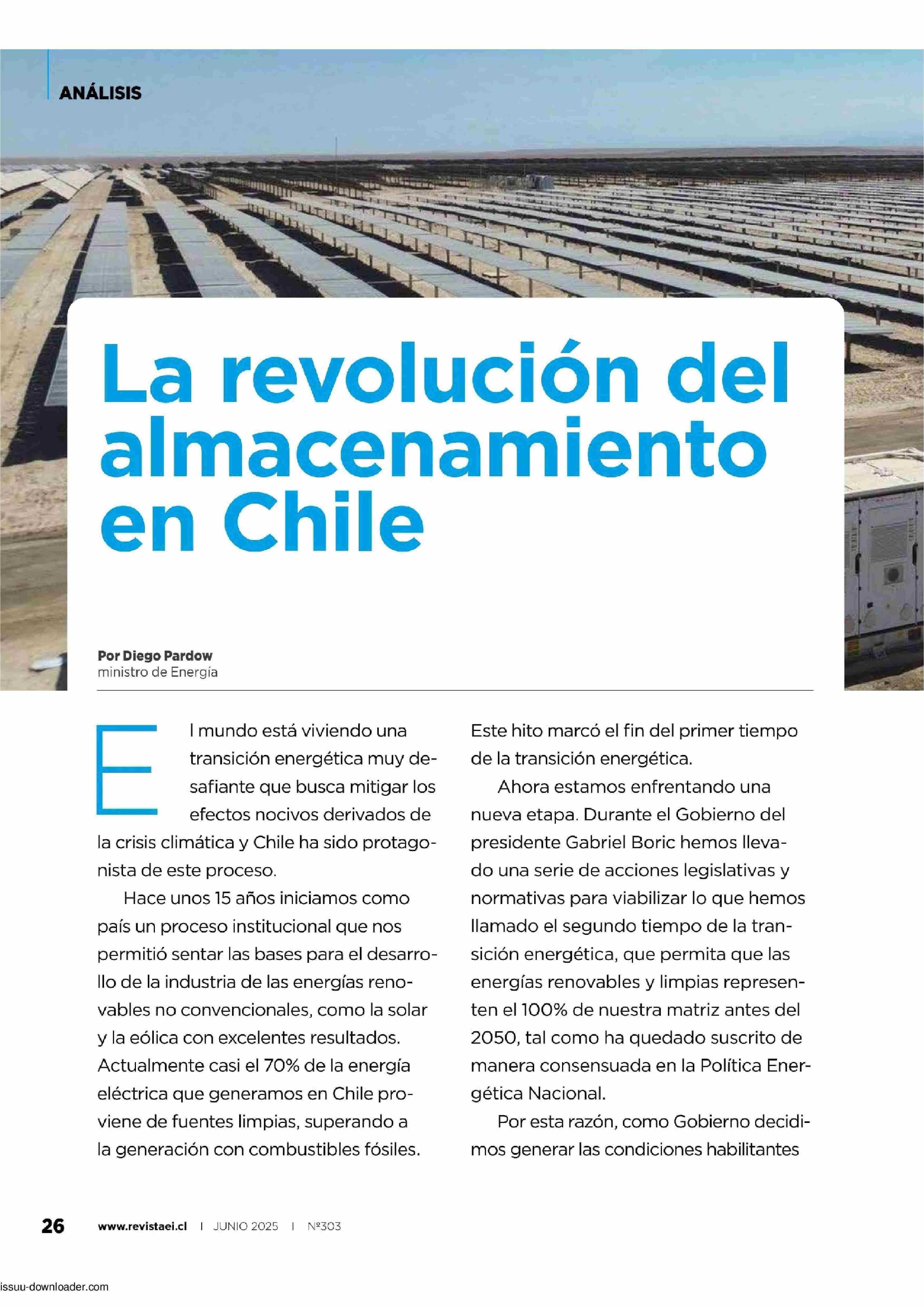 ANÁLISIS

La revolución del almacenamiento en Chile

Por Diego Pardow
ministro de Energía

El mundo está viviendo una transición energética muy desafiante que busca mitigar los efectos nocivos derivados de la crisis climática y Chile ha sido protagonista de este proceso.

Hace unos 15 años iniciamos como país un proceso institucional que nos permitió sentar las bases para el desarrollo de la industria de las energías renovables no convencionales, como la solar y la eólica con excelentes resultados. Actualmente casi el 70% de la energía eléctrica que generamos en Chile proviene de fuentes limpias, superando a la generación con combustibles fósiles. Este hito marcó el fin del primer tiempo de la transición energética.

Ahora estamos enfrentando una nueva etapa. Durante el Gobierno del presidente Gabriel Boric hemos llevado una serie de acciones legislativas y normativas para viabilizar lo que hemos llamado el segundo tiempo de la transición energética, que permita que las energías renovables y limpias representen el 100% de nuestra matriz antes del 2050, tal como ha quedado suscrito de manera consensuada en la Política Energética Nacional.

Por esta razón, como Gobierno decidimos generar las condiciones habilitantes

26 www.revistaei.cl | JUNIO 2025 | Nº303

issuu-downloader.com